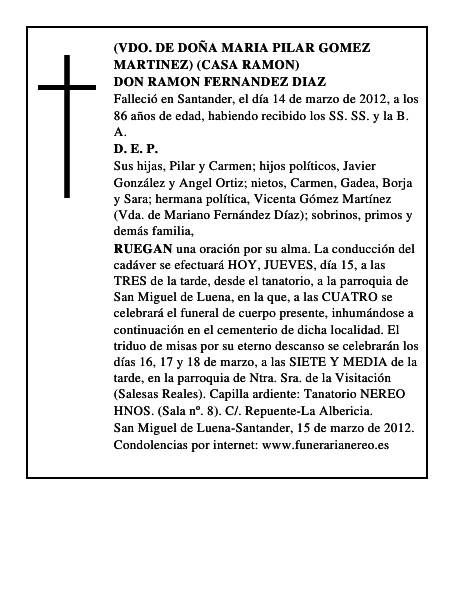 (VDO. DE DOÑA MARIA PILAR GOMEZ MARTINEZ) (CASA RAMON)
DON RAMON FERNANDEZ DIAZ
Falleció en Santander, el día 14 de marzo de 2012, a los 86 años de edad, habiendo recibido los SS. SS. y la B. A.
D. E. P.
Sus hijas, Pilar y Carmen; hijos políticos, Javier González y Angel Ortiz; nietos, Carmen, Gadea, Borja y Sara; hermana política, Vicenta Gómez Martínez (Vda. de Mariano Fernández Díaz); sobrinos, primos y demás familia,
RUEGAN una oración por su alma. La conducción del cadáver se efectuará HOY, JUEVES, día 15, a las TRES de la tarde, desde el tanatorio, a la parroquia de San Miguel de Luena, en la que, a las CUATRO se celebrará el funeral de cuerpo presente, inhumándose a continuación en el cementerio de dicha localidad. El triduo de misas por su eterno descanso se celebrarán los días 16, 17 y 18 de marzo, a las SIETE Y MEDIA de la tarde, en la parroquia de Ntra. Sra. de la Visitación (Salesas Reales). Capilla ardiente: Tanatorio NEREO HNOS. (Sala nº. 8). C/. Repuente-La Albericia.
San Miguel de Luena-Santander, 15 de marzo de 2012.
Condolencias por internet: www.funerarianereo.es